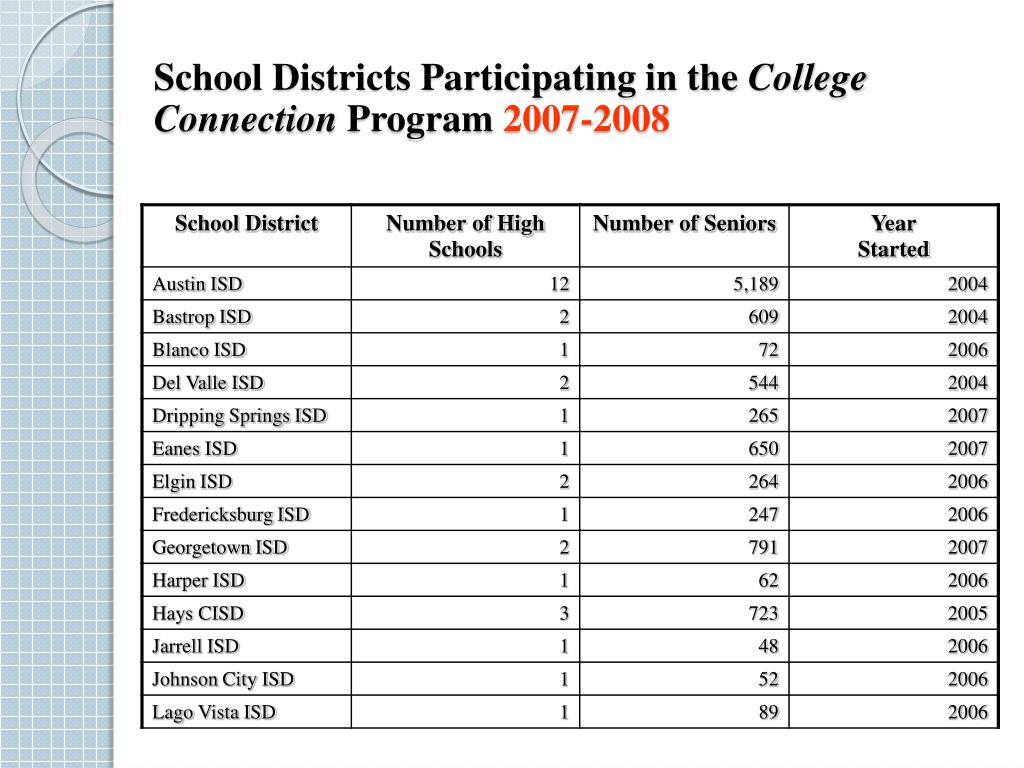 School Districts Participating in the College Connection Program 2007-2008

| School District | Number of High Schools | Number of Seniors | Year Started |
|---|---|---|---|
| Austin ISD | 12 | 5,189 | 2004 |
| Bastrop ISD | 2 | 609 | 2004 |
| Blanco ISD | 1 | 72 | 2006 |
| Del Valle ISD | 2 | 544 | 2004 |
| Dripping Springs ISD | 1 | 265 | 2007 |
| Eanes ISD | 1 | 650 | 2007 |
| Elgin ISD | 2 | 264 | 2006 |
| Fredericksburg ISD | 1 | 247 | 2006 |
| Georgetown ISD | 2 | 791 | 2007 |
| Harper ISD | 1 | 62 | 2006 |
| Hays CISD | 3 | 723 | 2005 |
| Jarrell ISD | 1 | 48 | 2006 |
| Johnson City ISD | 1 | 52 | 2006 |
| Lago Vista ISD | 1 | 89 | 2006 |